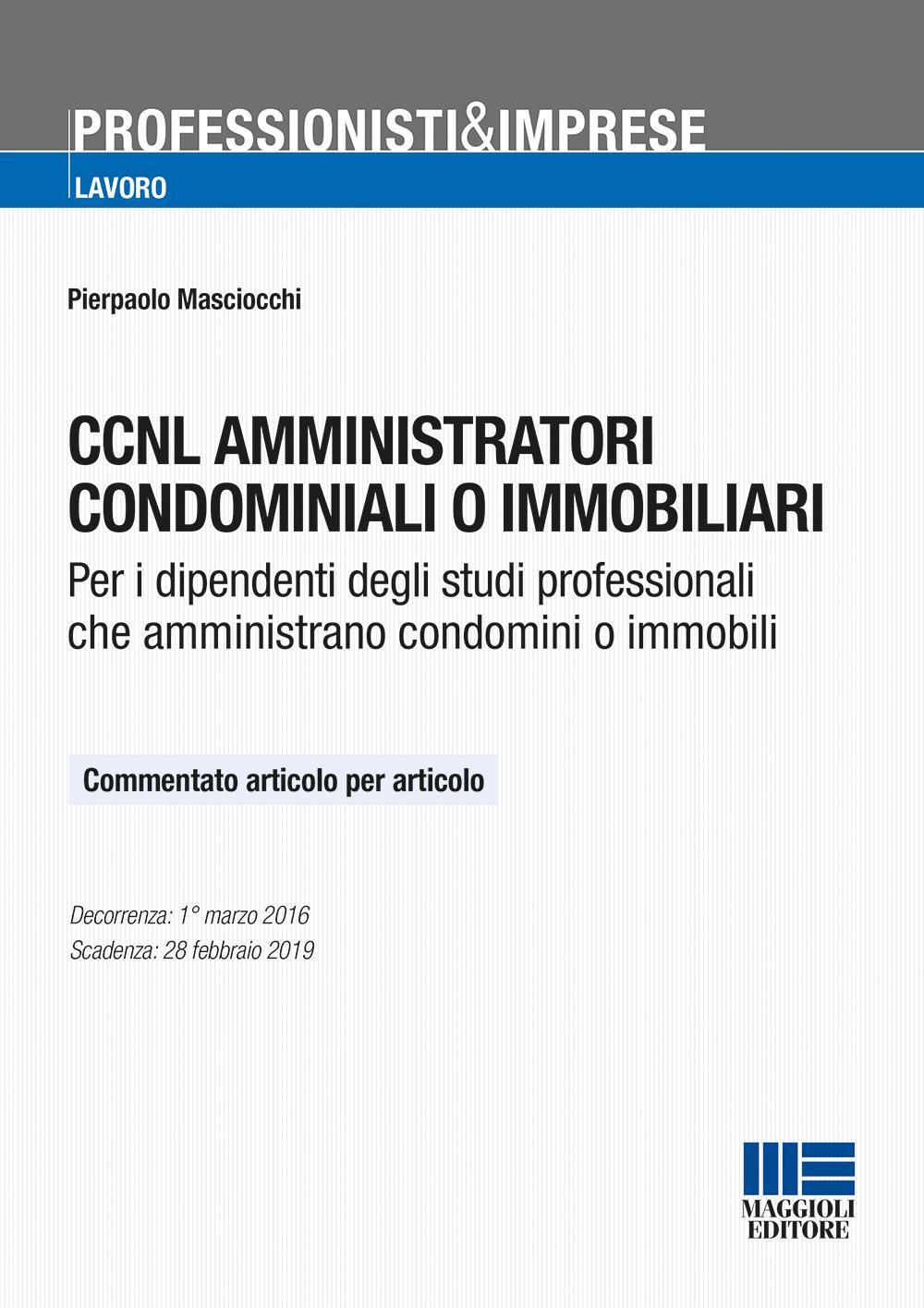 PROFESSIONISTI&IMPRESE
LAVORO

Pierpaolo Masciocchi

CCNL AMMINISTRATORI CONDOMINIALI O IMMOBILIARI

Per i dipendenti degli studi professionali che amministrano condomini o immobili

Commentato articolo per articolo

Decorrenza: 1° marzo 2016
Scadenza: 28 febbraio 2019

MAGGIOLI EDITORE